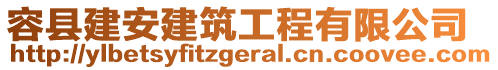 容县建安建筑工程有限公司
http://ylbetsyfitzgeral.cn.coovee.com